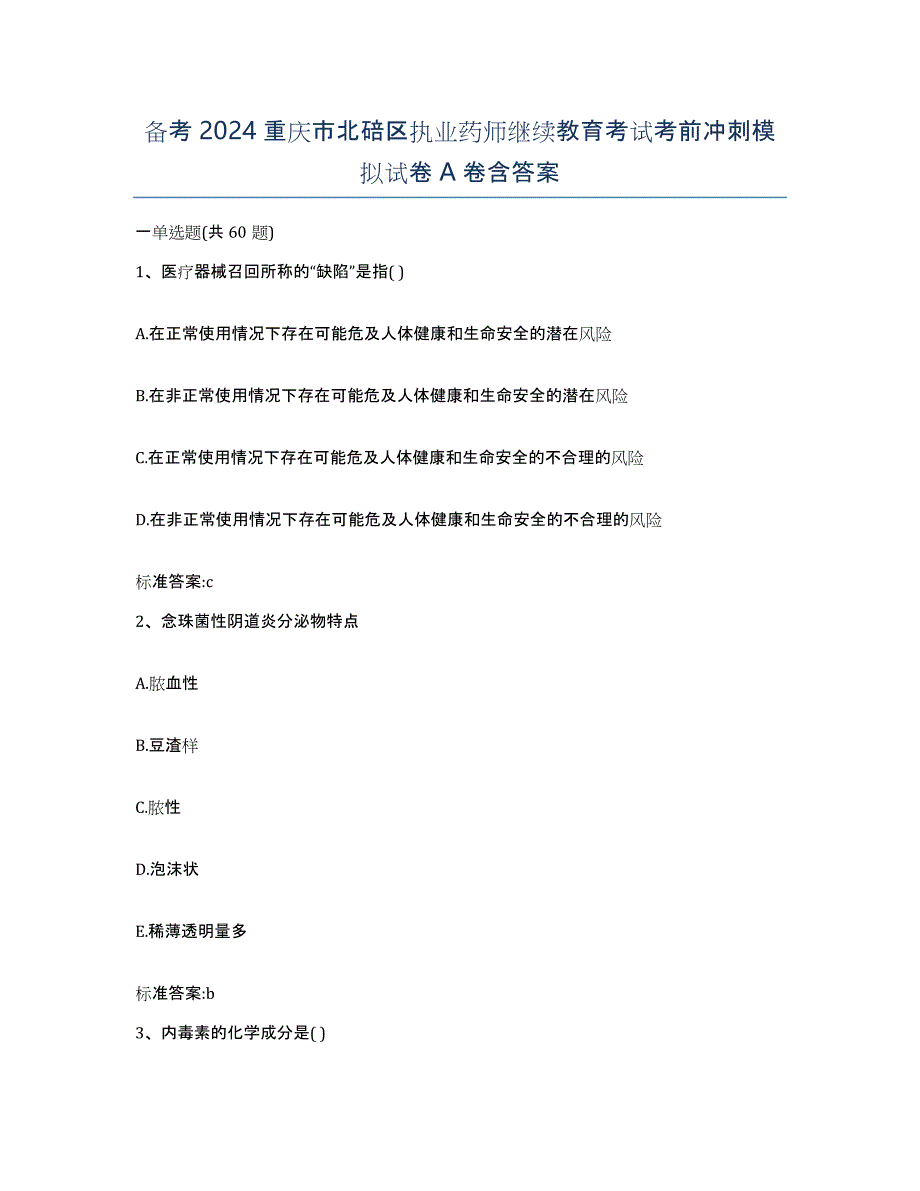 备考 2024 重庆市北碚区执业药师继续教育考试考前冲刺模拟试卷 A 卷含答案

一单选题(共 60 题)

1、医疗器械召回所称的“缺陷”是指( )

A.在正常使用情况下存在可能危及人体健康和生命安全的潜在风险

B.在非正常使用情况下存在可能危及人体健康和生命安全的潜在风险

C.在正常使用情况下存在可能危及人体健康和生命安全的不合理的风险

D.在非正常使用情况下存在可能危及人体健康和生命安全的不合理的风险

标准答案:c

2、念珠菌性阴道炎分泌物特点

A.脓血性

B.豆渣样

C.脓性

D.泡沫状

E.稀薄透明量多

标准答案:b

3、内毒素的化学成分是( )